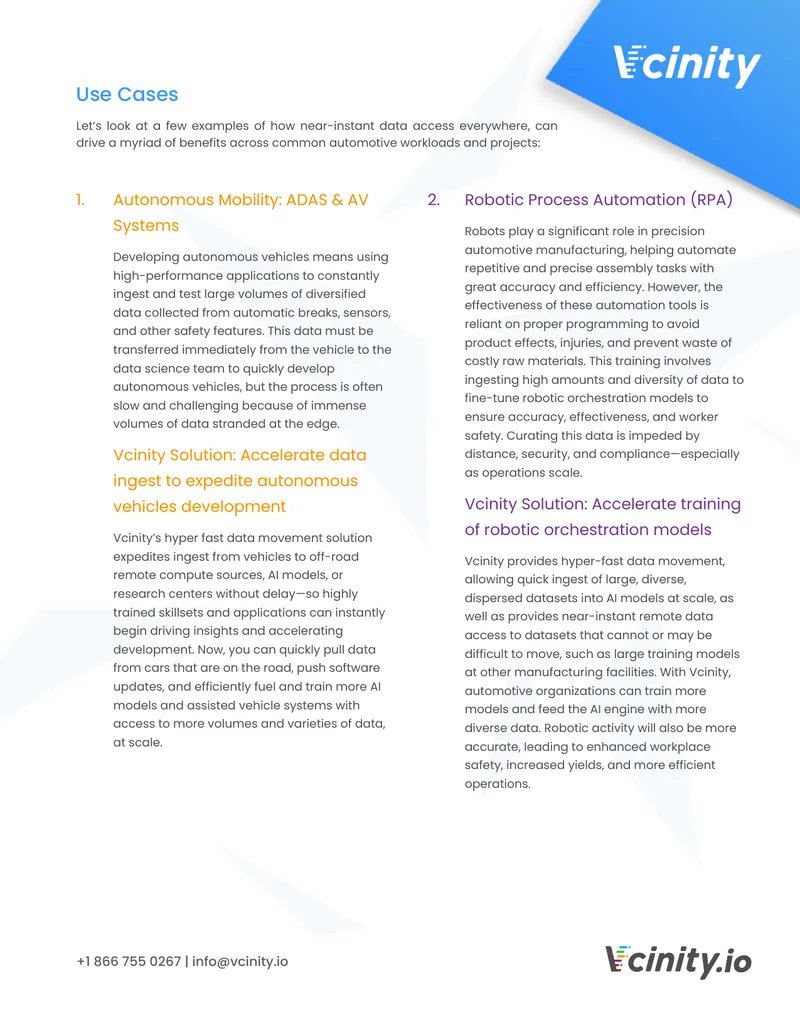 Vcinity

Use Cases

Let's look at a few examples of how near-instant data access everywhere, can drive a myriad of benefits across common automotive workloads and projects:

1. Autonomous Mobility: ADAS & AV Systems

Developing autonomous vehicles means using high-performance applications to constantly ingest and test large volumes of diversified data collected from automatic breaks, sensors, and other safety features. This data must be transferred immediately from the vehicle to the data science team to quickly develop autonomous vehicles, but the process is often slow and challenging because of immense volumes of data stranded at the edge.

Vcinity Solution: Accelerate data ingest to expedite autonomous vehicles development

Vcinity's hyper fast data movement solution expedites ingest from vehicles to off-road remote compute sources, AI models, or research centers without delay—so highly trained skillsets and applications can instantly begin driving insights and accelerating development. Now, you can quickly pull data from cars that are on the road, push software updates, and efficiently fuel and train more AI models and assisted vehicle systems with access to more volumes and varieties of data, at scale.

2. Robotic Process Automation (RPA)

Robots play a significant role in precision automotive manufacturing, helping automate repetitive and precise assembly tasks with great accuracy and efficiency. However, the effectiveness of these automation tools is reliant on proper programming to avoid product effects, injuries, and prevent waste of costly raw materials. This training involves ingesting high amounts and diversity of data to fine-tune robotic orchestration models to ensure accuracy, effectiveness, and worker safety. Curating this data is impeded by distance, security, and compliance—especially as operations scale.

Vcinity Solution: Accelerate training of robotic orchestration models

Vcinity provides hyper-fast data movement, allowing quick ingest of large, diverse, dispersed datasets into AI models at scale, as well as provides near-instant remote data access to datasets that cannot or may be difficult to move, such as large training models at other manufacturing facilities. With Vcinity, automotive organizations can train more models and feed the AI engine with more diverse data. Robotic activity will also be more accurate, leading to enhanced workplace safety, increased yields, and more efficient operations.

+1 866 755 0267 | info@vcinity.io

Vcinity.io